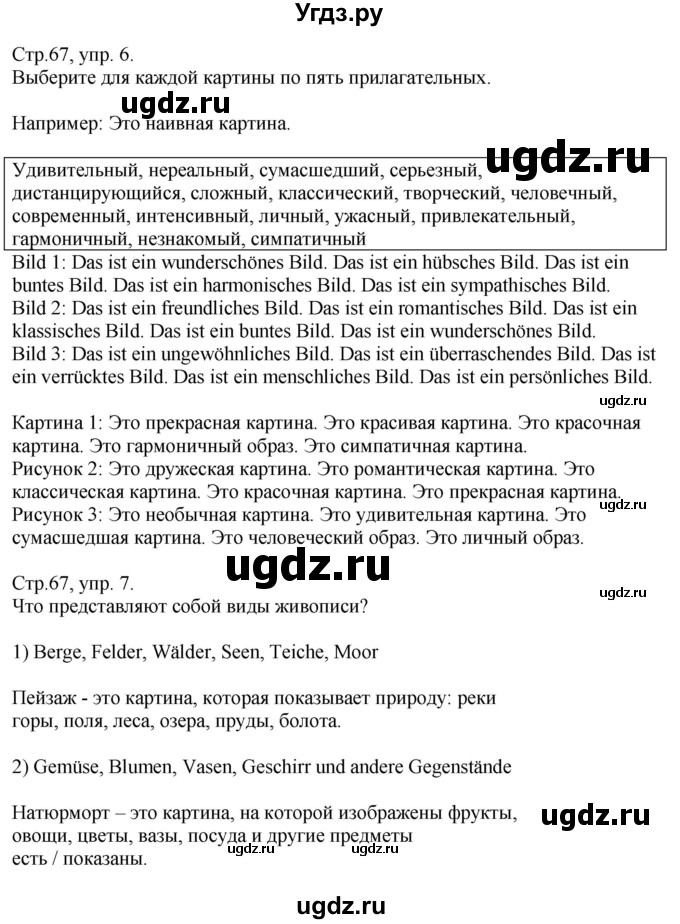 Угдз.ру

Стр.67, упр. 6.
Выберите для каждой картины по пять прилагательных.

ugdz.ru

Например: Это наивная картина.

ugdz.ru

Удивительный, нереальный, сумасшедший, серьезный, дистанцирующийся, сложный, классический, творческий, человечный, современный, интенсивный, личный, ужасный, привлекательный, гармоничный, незнакомый, симпатичный

Bild 1: Das ist ein wunderschönes Bild. Das ist ein hübsches Bild. Das ist ein buntes Bild. Das ist ein harmonisches Bild. Das ist ein sympathisches Bild.
Bild 2: Das ist ein freundliches Bild. Das ist ein romantisches Bild. Das ist ein klassisches Bild. Das ist ein buntes Bild. Das ist ein wunderschönes Bild.
Bild 3: Das ist ein ungewöhnliches Bild. Das ist ein überraschendes Bild. Das ist ein verrücktes Bild. Das ist ein menschliches Bild. Das ist ein persönliches Bild.

ugdz.ru

Картина 1: Это прекрасная картина. Это красивая картина. Это красочная картина. Это гармоничный образ. Это симпатичная картина.
Рисунок 2: Это дружеская картина. Это романтическая картина. Это классическая картина. Это красочная картина. Это прекрасная картина.
Рисунок 3: Это необычная картина. Это удивительная картина. Это сумасшедшая картина. Это человеческий образ. Это личный образ.

ugdz.ru

ugdz.ru

Стр.67, упр. 7.
Что представляют собой виды живописи?

ugdz.ru

1) Berge, Felder, Wälder, Seen, Teiche, Moor

Пейзаж - это картина, которая показывает природу: реки горы, поля, леса, озера, пруды, болота.

2) Gemüse, Blumen, Vasen, Geschirr und andere Gegenstände

Натюрморт – это картина, на которой изображены фрукты, овощи, цветы, вазы, посуда и другие предметы есть / показаны.

ugdz.ru

ugdz.ru ugdz.ru

ugdz.ru